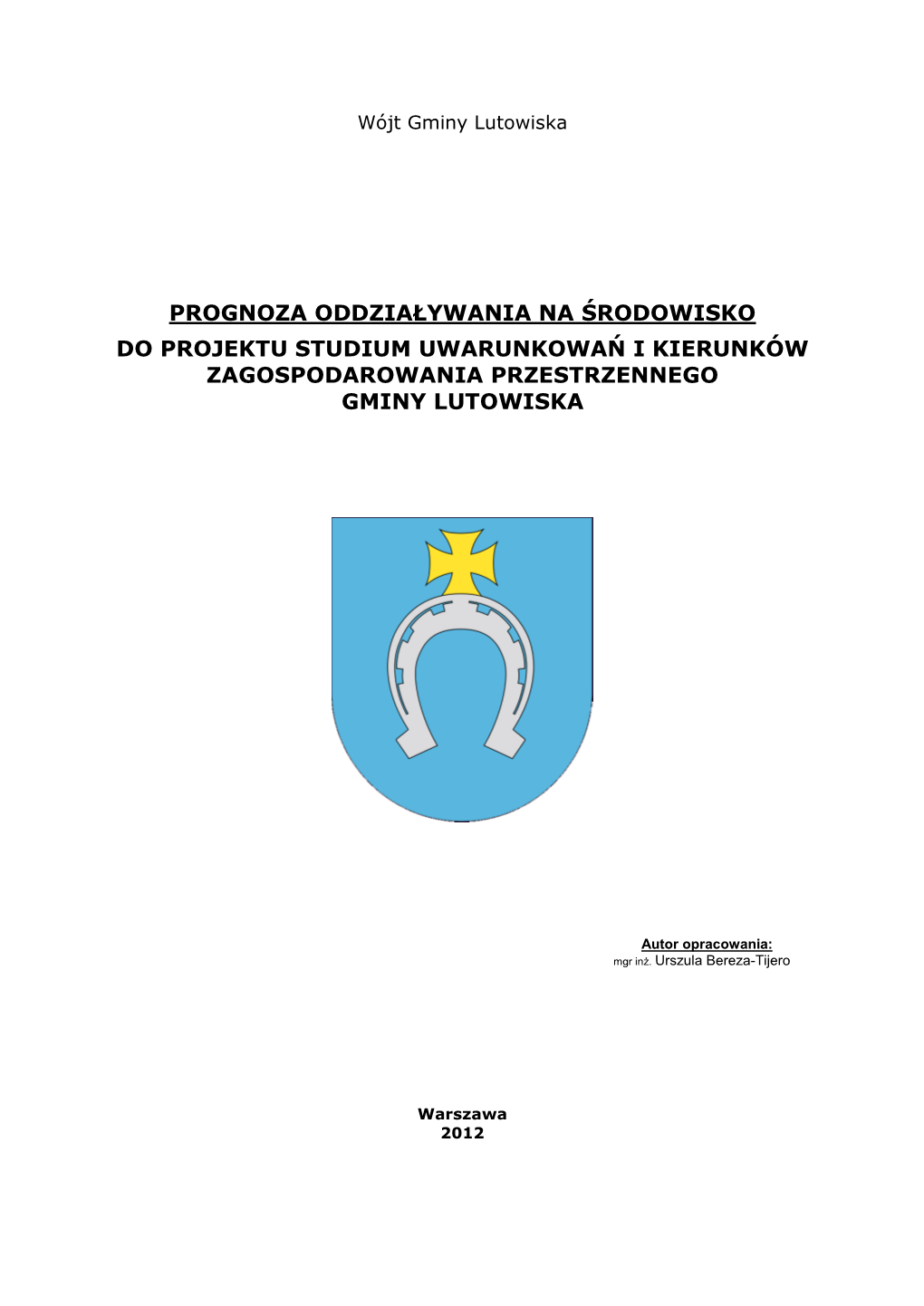 Wójt Gminy Lutowiska

PROGNOZA ODDZIAŁYWANIA NA ŚRODOWISKO
DO PROJEKTU STUDIUM UWARUNKOWAŃ I KIERUNKÓW ZAGOSPODAROWANIA PRZESTRZENNEGO GMINY LUTOWISKA

Autor opracowania:
mgr inż. Urszula Bereza-Tijero

Warszawa
2012